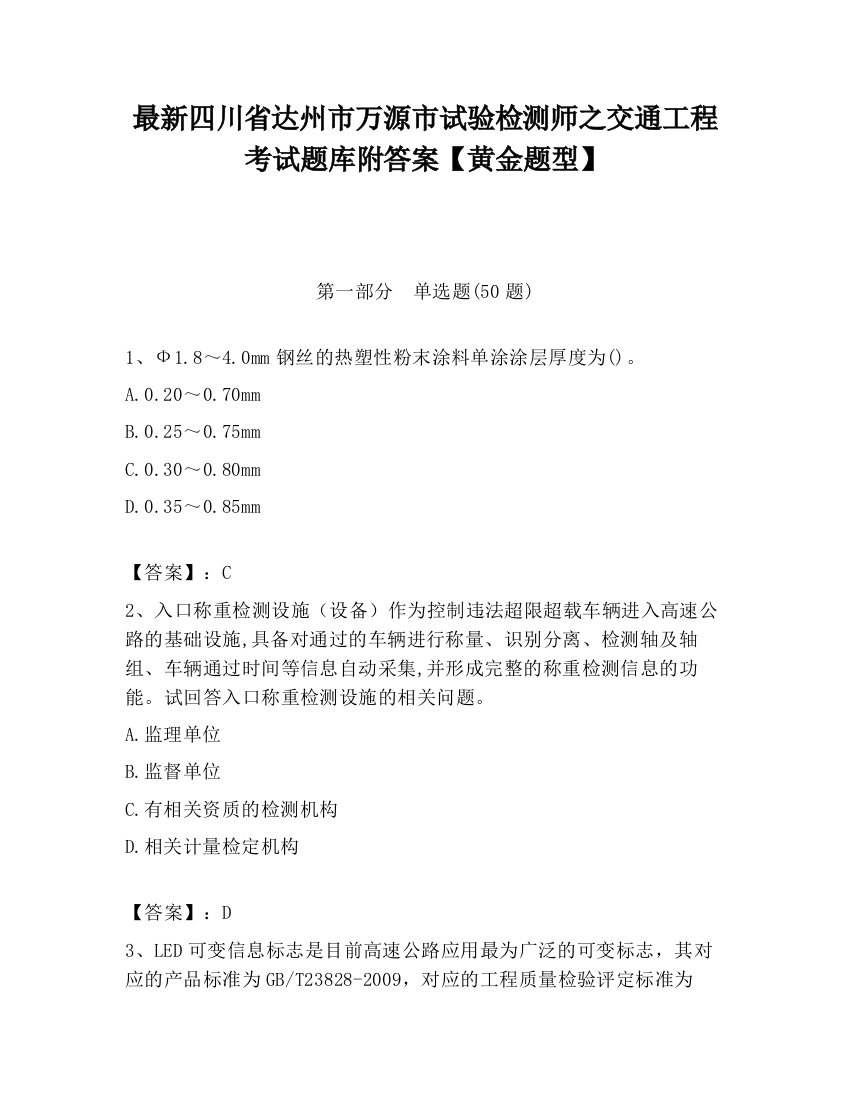 最新四川省达州市万源市试验检测师之交通工程考试题库附答案【黄金题型】

第一部分　单选题(50 题)

1、Φ1.8～4.0mm 钢丝的热塑性粉末涂料单涂涂层厚度为()。

A.0.20～0.70mm

B.0.25～0.75mm

C.0.30～0.80mm

D.0.35～0.85mm

【答案】：C

2、入口称重检测设施（设备）作为控制违法超限超载车辆进入高速公路的基础设施,具备对通过的车辆进行称量、识别分离、检测轴及轴组、车辆通过时间等信息自动采集,并形成完整的称重检测信息的功能。试回答入口称重检测设施的相关问题。

A.监理单位

B.监督单位

C.有相关资质的检测机构

D.相关计量检定机构

【答案】：D

3、LED 可变信息标志是目前高速公路应用最为广泛的可变标志，其对应的产品标准为 GB/T23828-2009，对应的工程质量检验评定标准为